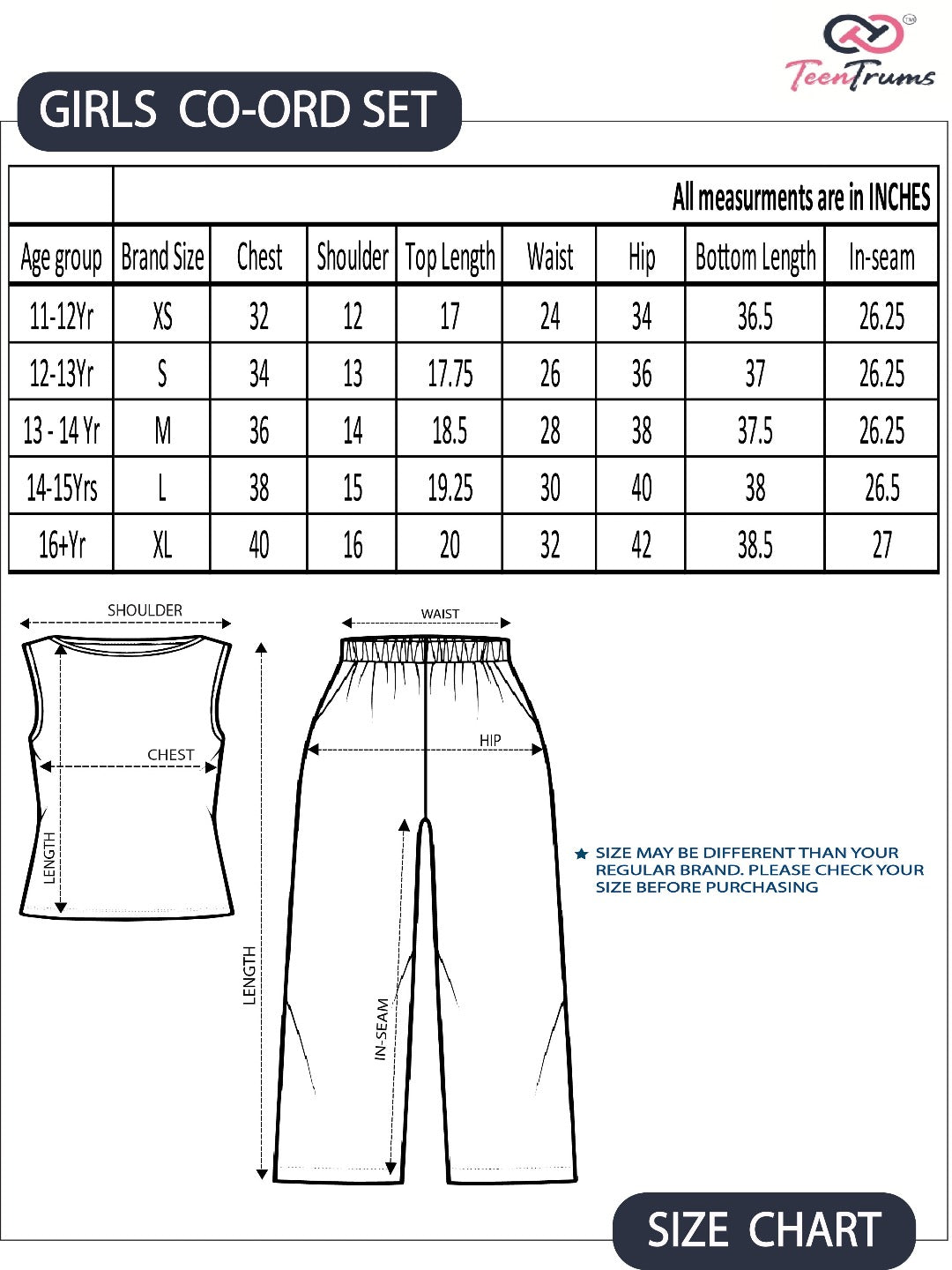 TM
TeenTrums

GIRLS CO-ORD SET

All measurments are in INCHES

| Age group | Brand Size | Chest | Shoulder | Top Length | Waist | Hip | Bottom Length | In-seam |
|---|---|---|---|---|---|---|---|---|
| 11-12Yr | XS | 32 | 12 | 17 | 24 | 34 | 36.5 | 26.25 |
| 12-13Yr | S | 34 | 13 | 17.75 | 26 | 36 | 37 | 26.25 |
| 13 - 14 Yr | M | 36 | 14 | 18.5 | 28 | 38 | 37.5 | 26.25 |
| 14-15Yrs | L | 38 | 15 | 19.25 | 30 | 40 | 38 | 26.5 |
| 16+Yr | XL | 40 | 16 | 20 | 32 | 42 | 38.5 | 27 |

SHOULDER
CHEST
LENGTH
WAIST
HIP
LENGTH
IN-SEAM

SIZE MAY BE DIFFERENT THAN YOUR REGULAR BRAND. PLEASE CHECK YOUR SIZE BEFORE PURCHASING

SIZE CHART